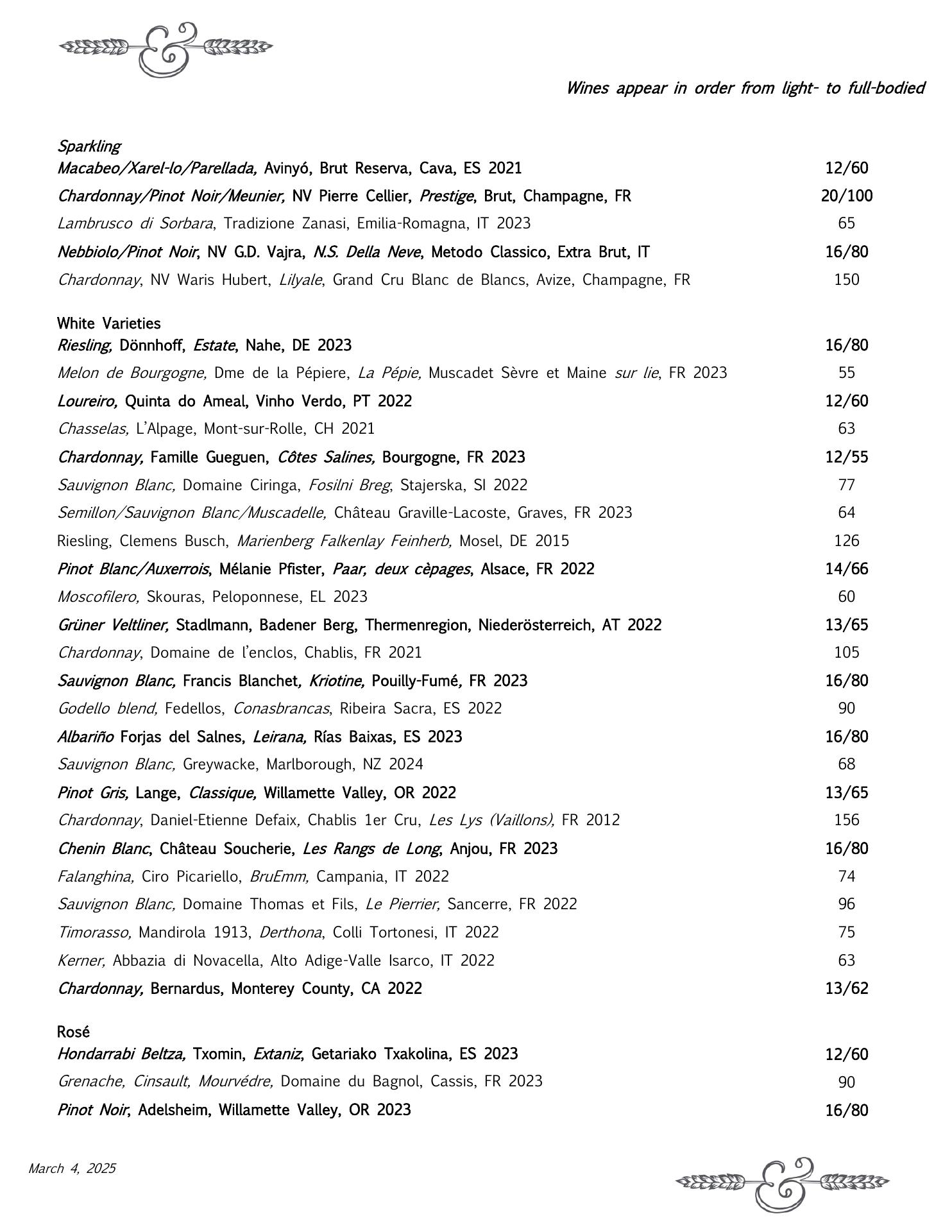 &

Wines appear in order from light- to full-bodied

Sparkling
Macabeo/Xarel-lo/Parellada, Avinyó, Brut Reserva, Cava, ES 2021 12/60
Chardonnay/Pinot Noir/Meunier, NV Pierre Cellier, Prestige, Brut, Champagne, FR 20/100
Lambrusco di Sorbara, Tradizione Zanasi, Emilia-Romagna, IT 2023 65
Nebbiolo/Pinot Noir, NV G.D. Vajra, N.S. Della Neve, Metodo Classico, Extra Brut, IT 16/80
Chardonnay, NV Waris Hubert, Lilyale, Grand Cru Blanc de Blancs, Avize, Champagne, FR 150

White Varieties
Riesling, Dönnhoff, Estate, Nahe, DE 2023 16/80
Melon de Bourgogne, Dme de la Pépiere, La Pépie, Muscadet Sèvre et Maine sur lie, FR 2023 55
Loureiro, Quinta do Ameal, Vinho Verdo, PT 2022 12/60
Chasselas, L'Alpage, Mont-sur-Rolle, CH 2021 63
Chardonnay, Famille Gueguen, Côtes Salines, Bourgogne, FR 2023 12/55
Sauvignon Blanc, Domaine Ciringa, Fosilni Breg, Stajerska, SI 2022 77
Semillon/Sauvignon Blanc/Muscadelle, Château Graville-Lacoste, Graves, FR 2023 64
Riesling, Clemens Busch, Marienberg Falkenlay Feinherb, Mosel, DE 2015 126
Pinot Blanc/Auxerrois, Mélanie Pfister, Paar, deux cèpages, Alsace, FR 2022 14/66
Moscofilero, Skouras, Peloponnese, EL 2023 60
Grüner Veltliner, Stadlmann, Badener Berg, Thermenregion, Niederösterreich, AT 2022 13/65
Chardonnay, Domaine de l'enclos, Chablis, FR 2021 105
Sauvignon Blanc, Francis Blanchet, Kriotine, Pouilly-Fumé, FR 2023 16/80
Godello blend, Fedellos, Conasbrancas, Ribeira Sacra, ES 2022 90
Albariño Forjas del Salnes, Leirana, Rías Baixas, ES 2023 16/80
Sauvignon Blanc, Greywacke, Marlborough, NZ 2024 68
Pinot Gris, Lange, Classique, Willamette Valley, OR 2022 13/65
Chardonnay, Daniel-Etienne Defaix, Chablis 1er Cru, Les Lys (Vaillons), FR 2012 156
Chenin Blanc, Château Soucherie, Les Rangs de Long, Anjou, FR 2023 16/80
Falanghina, Ciro Picariello, BruEmm, Campania, IT 2022 74
Sauvignon Blanc, Domaine Thomas et Fils, Le Pierrier, Sancerre, FR 2022 96
Timorasso, Mandirola 1913, Derthona, Colli Tortonesi, IT 2022 75
Kerner, Abbazia di Novacella, Alto Adige-Valle Isarco, IT 2022 63
Chardonnay, Bernardus, Monterey County, CA 2022 13/62

Rosé
Hondarrabi Beltza, Txomin, Extaniz, Getariako Txakolina, ES 2023 12/60
Grenache, Cinsault, Mourvédre, Domaine du Bagnol, Cassis, FR 2023 90
Pinot Noir, Adelsheim, Willamette Valley, OR 2023 16/80

March 4, 2025

&